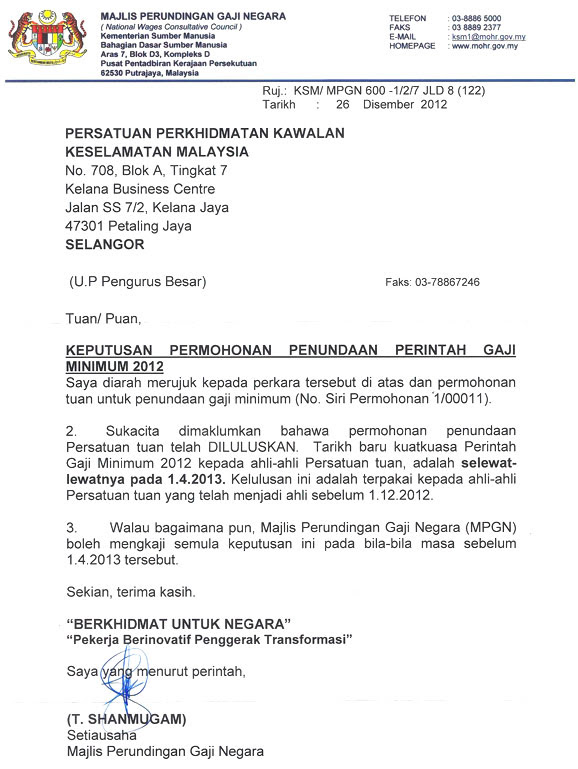 MAJLIS PERUNDINGAN GAJI NEGARA
( National Wages Consultative Council )
Kementerian Sumber Manusia
Bahagian Dasar Sumber Manusia
Aras 7, Blok D3, Kompleks D
Pusat Pentadbiran Kerajaan Persekutuan
62530 Putrajaya, Malaysia

TELEFON : 03-8886 5000
FAKS : 03 8889 2377
E-MAIL : ksm1@mohr.gov.my
HOMEPAGE : www.mohr.gov.my

Ruj.: KSM/ MPGN 600 -1/2/7 JLD 8 (122)
Tarikh : 26 Disember 2012

PERSATUAN PERKHIDMATAN KAWALAN KESELAMATAN MALAYSIA
No. 708, Blok A, Tingkat 7
Kelana Business Centre
Jalan SS 7/2, Kelana Jaya
47301 Petaling Jaya
SELANGOR

(U.P Pengurus Besar)

Faks: 03-78867246

Tuan/ Puan,

KEPUTUSAN PERMOHONAN PENUNDAAN PERINTAH GAJI MINIMUM 2012
Saya diarah merujuk kepada perkara tersebut di atas dan permohonan tuan untuk penundaan gaji minimum (No. Siri Permohonan 1/00011).

2. Sukacita dimaklumkan bahawa permohonan penundaan Persatuan tuan telah DILULUSKAN. Tarikh baru kuatkuasa Perintah Gaji Minimum 2012 kepada ahli-ahli Persatuan tuan, adalah selewat-lewatnya pada 1.4.2013. Kelulusan ini adalah terpakai kepada ahli-ahli Persatuan tuan yang telah menjadi ahli sebelum 1.12.2012.

3. Walau bagaimana pun, Majlis Perundingan Gaji Negara (MPGN) boleh mengkaji semula keputusan ini pada bila-bila masa sebelum 1.4.2013 tersebut.

Sekian, terima kasih.

"BERKHIDMAT UNTUK NEGARA"
"Pekerja Berinovatif Penggerak Transformasi"

Saya yang menurut perintah,

(T. SHANMUGAM)
Setiausaha
Majlis Perundingan Gaji Negara